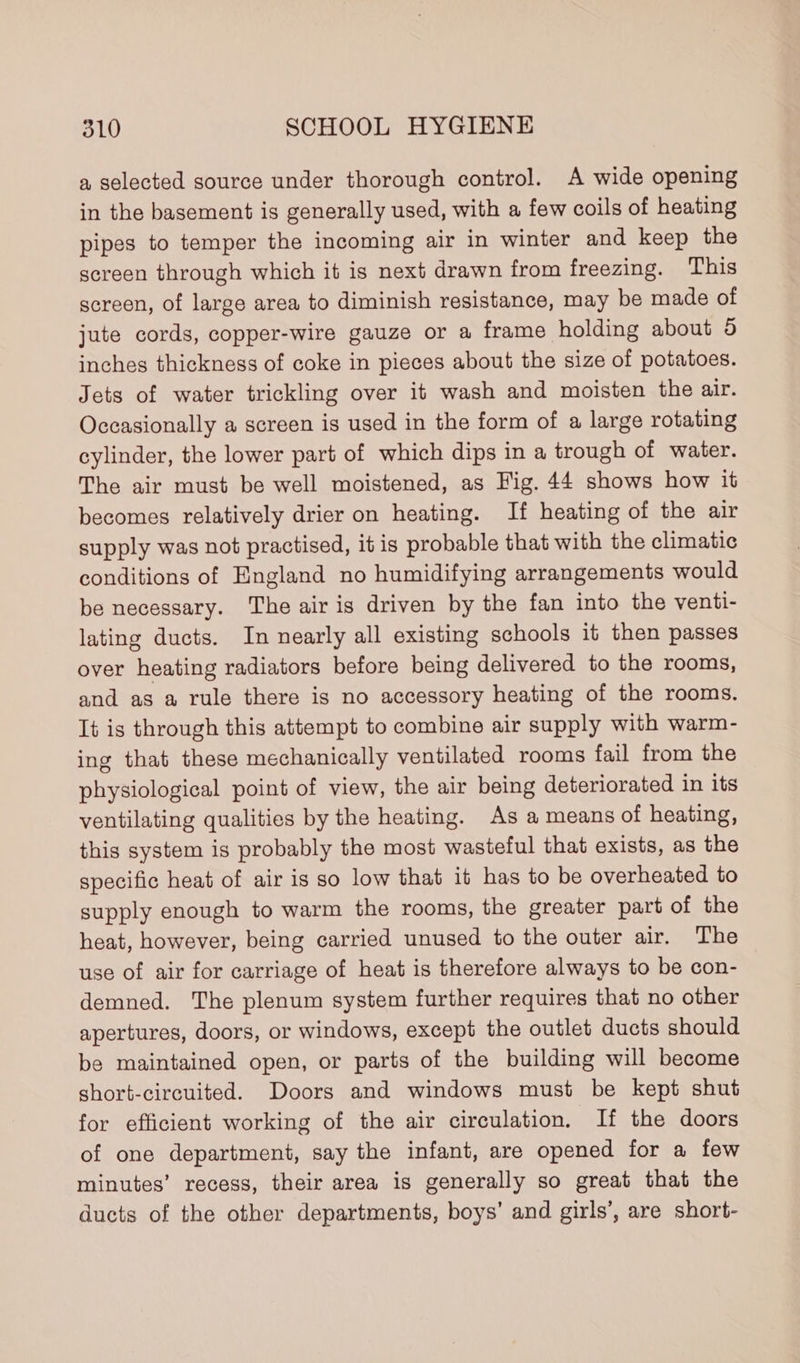 310 SCHOOL HYGIENE

a selected source under thorough control. A wide opening in the basement is generally used, with a few coils of heating pipes to temper the incoming air in winter and keep the screen through which it is next drawn from freezing. This screen, of large area to diminish resistance, may be made of jute cords, copper-wire gauze or a frame holding about 5 inches thickness of coke in pieces about the size of potatoes. Jets of water trickling over it wash and moisten the air. Occasionally a screen is used in the form of a large rotating cylinder, the lower part of which dips in a trough of water. The air must be well moistened, as Fig. 44 shows how it becomes relatively drier on heating. If heating of the air supply was not practised, it is probable that with the climatic conditions of England no humidifying arrangements would be necessary. The air is driven by the fan into the ventilating ducts. In nearly all existing schools it then passes over heating radiators before being delivered to the rooms, and as a rule there is no accessory heating of the rooms. It is through this attempt to combine air supply with warming that these mechanically ventilated rooms fail from the physiological point of view, the air being deteriorated in its ventilating qualities by the heating. As a means of heating, this system is probably the most wasteful that exists, as the specific heat of air is so low that it has to be overheated to supply enough to warm the rooms, the greater part of the heat, however, being carried unused to the outer air. The use of air for carriage of heat is therefore always to be condemned. The plenum system further requires that no other apertures, doors, or windows, except the outlet ducts should be maintained open, or parts of the building will become short-circuited. Doors and windows must be kept shut for efficient working of the air circulation. If the doors of one department, say the infant, are opened for a few minutes' recess, their area is generally so great that the ducts of the other departments, boys' and girls', are short-